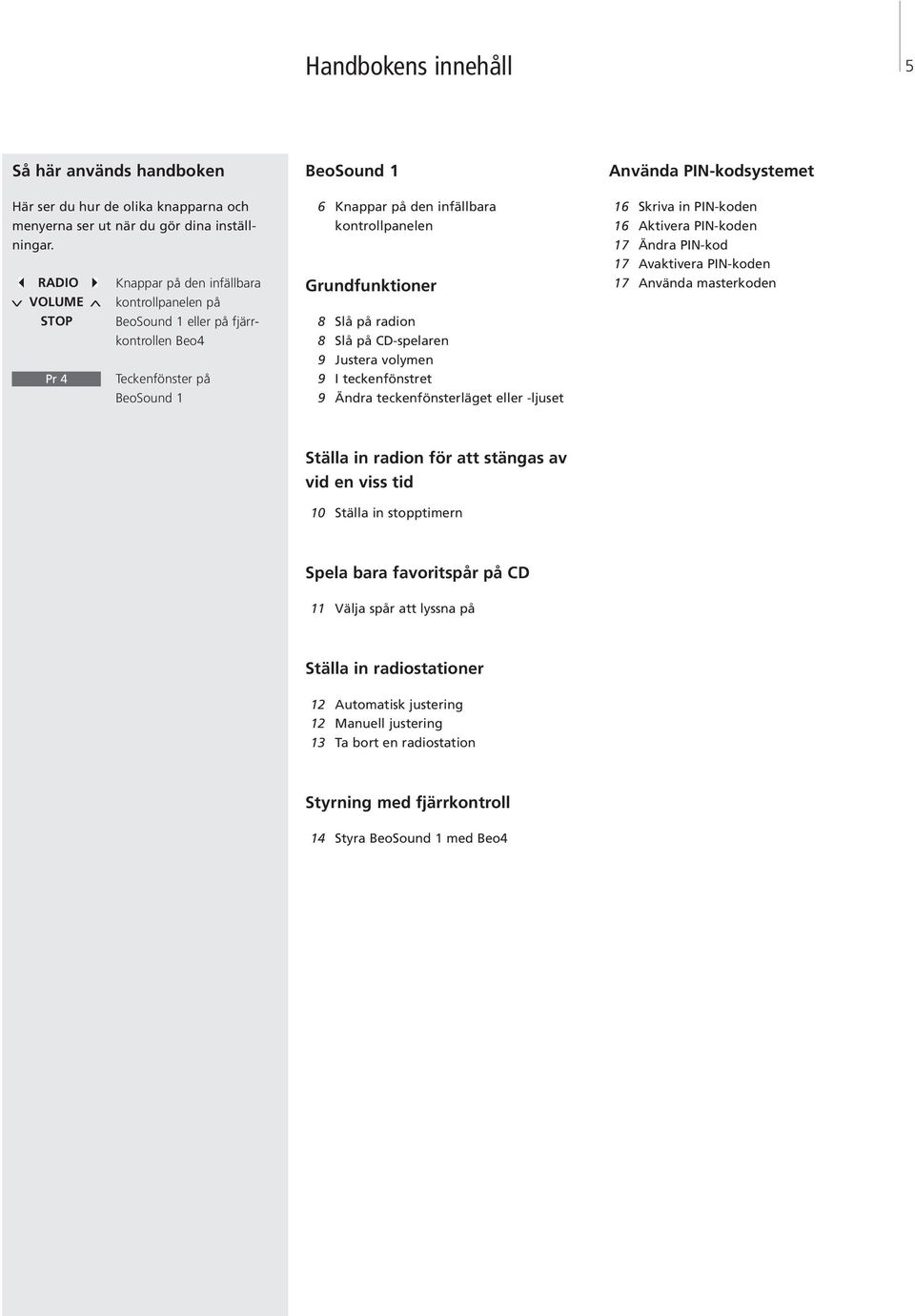 Handbokens innehåll

5

Så här används handboken

Här ser du hur de olika knapparna och menyerna ser ut när du gör dina inställningar.

RADIO
VOLUME
STOP

Knappar på den infällbara kontrollpanelen på BeoSound 1 eller på fjärrkontrollen Beo4

Pr 4

Teckenfönster på BeoSound 1

BeoSound 1

6 Knappar på den infällbara kontrollpanelen

Grundfunktioner

8 Slå på radion
8 Slå på CD-spelaren
9 Justera volymen
9 I teckenfönstret
9 Ändra teckenfönsterläget eller -ljuset

Ställa in radion för att stängas av vid en viss tid

10 Ställa in stopptimern

Spela bara favoritspår på CD

11 Välja spår att lyssna på

Ställa in radiostationer

12 Automatisk justering
12 Manuell justering
13 Ta bort en radiostation

Styrning med fjärrkontroll

14 Styra BeoSound 1 med Beo4

Använda PIN-kodsystemet

16 Skriva in PIN-koden
16 Aktivera PIN-koden
17 Ändra PIN-kod
17 Avaktivera PIN-koden
17 Använda masterkoden